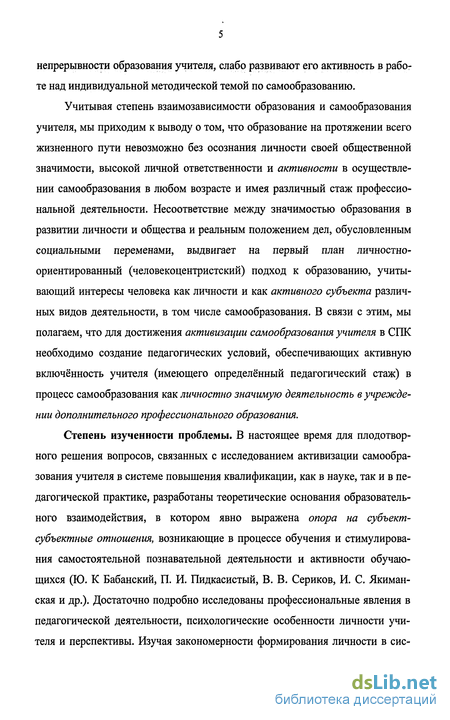 5

непрерывности образования учителя, слабо развивают его активность в работе над индивидуальной методической темой по самообразованию.

Учитывая степень взаимозависимости образования и самообразования учителя, мы приходим к выводу о том, что образование на протяжении всего жизненного пути невозможно без осознания личности своей общественной значимости, высокой личной ответственности и активности в осуществлении самообразования в любом возрасте и имея различный стаж профессиональной деятельности. Несоответствие между значимостью образования в развитии личности и общества и реальным положением дел, обусловленным социальными переменами, выдвигает на первый план личностно-ориентированный (человекоцентристский) подход к образованию, учитывающий интересы человека как личности и как активного субъекта различных видов деятельности, в том числе самообразования. В связи с этим, мы полагаем, что для достижения активизации самообразования учителя в СПК необходимо создание педагогических условий, обеспечивающих активную включённость учителя (имеющего определённый педагогический стаж) в процесс самообразования как личностно значимую деятельность в учреждении дополнительного профессионального образования.

Степень изученности проблемы. В настоящее время для плодотворного решения вопросов, связанных с исследованием активизации самообразования учителя в системе повышения квалификации, как в науке, так и в педагогической практике, разработаны теоретические основания образовательного взаимодействия, в котором явно выражена опора на субъект-субъектные отношения, возникающие в процессе обучения и стимулирования самостоятельной познавательной деятельности и активности обучающихся (Ю. К Бабанский, П. И. Пидкасистый, В. В. Сериков, И. С. Якиманская и др.). Достаточно подробно исследованы профессиональные явления в педагогической деятельности, психологические особенности личности учителя и перспективы. Изучая закономерности формирования личности в сис-

dsLib.net
библиотека диссертаций